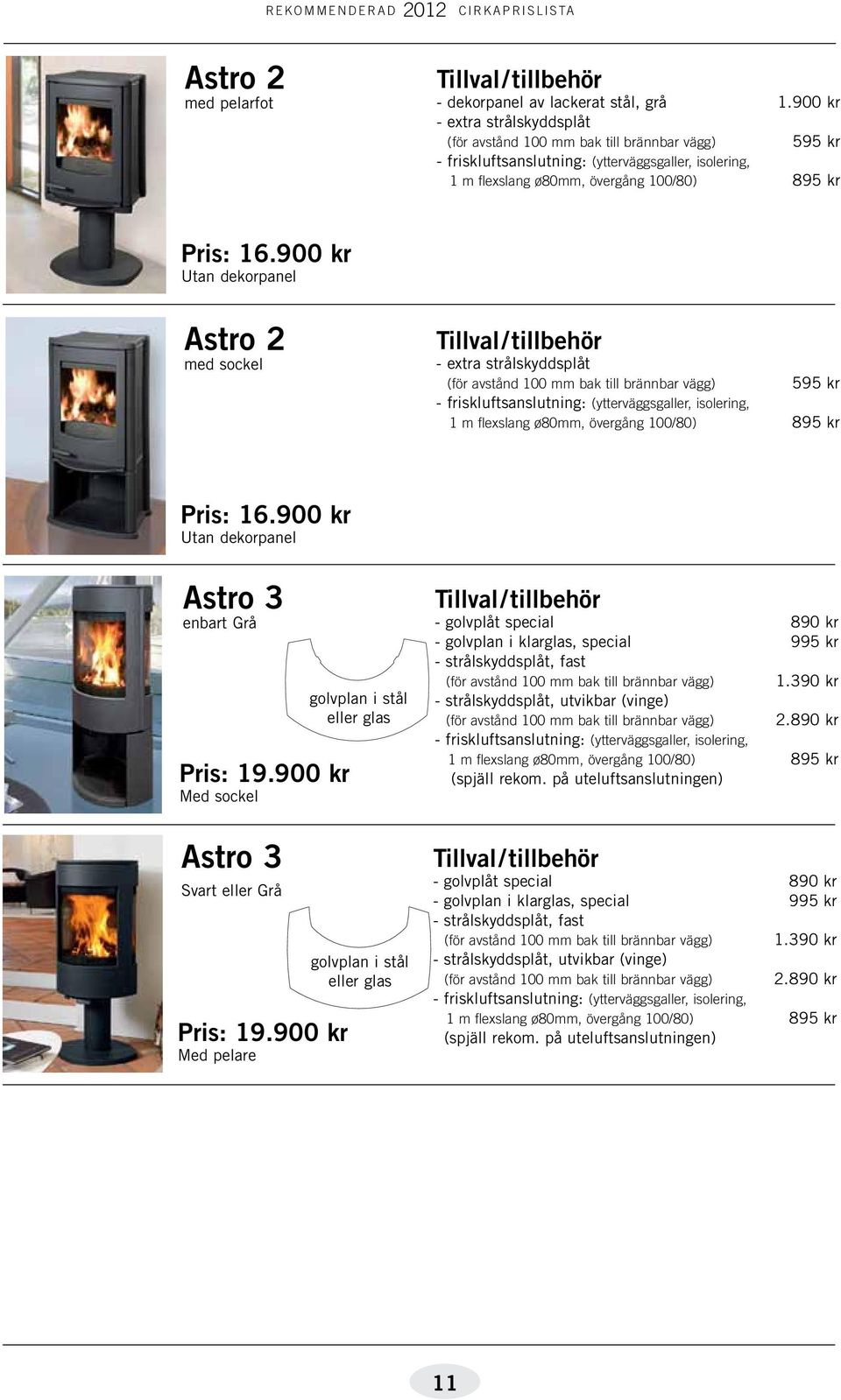 REKOMMENDERAD 2012 CIRKAPRISLISTA

Astro 2
med pelarfot

Tillval/tillbehör
- dekorpanel av lackerat stål, grå 1.900 kr
- extra strålskyddsplåt
(för avstånd 100 mm bak till brännbar vägg) 595 kr
- friskluftsanslutning: (ytterväggsgaller, isolering, 1 m flexslang ø80mm, övergång 100/80) 895 kr

Pris: 16.900 kr
Utan dekorpanel

Astro 2
med sockel

Tillval/tillbehör
- extra strålskyddsplåt
(för avstånd 100 mm bak till brännbar vägg) 595 kr
- friskluftsanslutning: (ytterväggsgaller, isolering, 1 m flexslang ø80mm, övergång 100/80) 895 kr

Pris: 16.900 kr
Utan dekorpanel

Astro 3
enbart Grå

golvplan i stål eller glas

Pris: 19.900 kr
Med sockel

Tillval/tillbehör
- golvplåt special 890 kr
- golvplan i klarglas, special 995 kr
- strålskyddsplåt, fast
(för avstånd 100 mm bak till brännbar vägg) 1.390 kr
- strålskyddsplåt, utvikbar (vinge)
(för avstånd 100 mm bak till brännbar vägg) 2.890 kr
- friskluftsanslutning: (ytterväggsgaller, isolering, 1 m flexslang ø80mm, övergång 100/80) 895 kr
(spjäll rekom. på uteluftsanslutningen)

Astro 3
Svart eller Grå

golvplan i stål eller glas

Pris: 19.900 kr
Med pelare

Tillval/tillbehör
- golvplåt special 890 kr
- golvplan i klarglas, special 995 kr
- strålskyddsplåt, fast
(för avstånd 100 mm bak till brännbar vägg) 1.390 kr
- strålskyddsplåt, utvikbar (vinge)
(för avstånd 100 mm bak till brännbar vägg) 2.890 kr
- friskluftsanslutning: (ytterväggsgaller, isolering, 1 m flexslang ø80mm, övergång 100/80) 895 kr
(spjäll rekom. på uteluftsanslutningen)

11